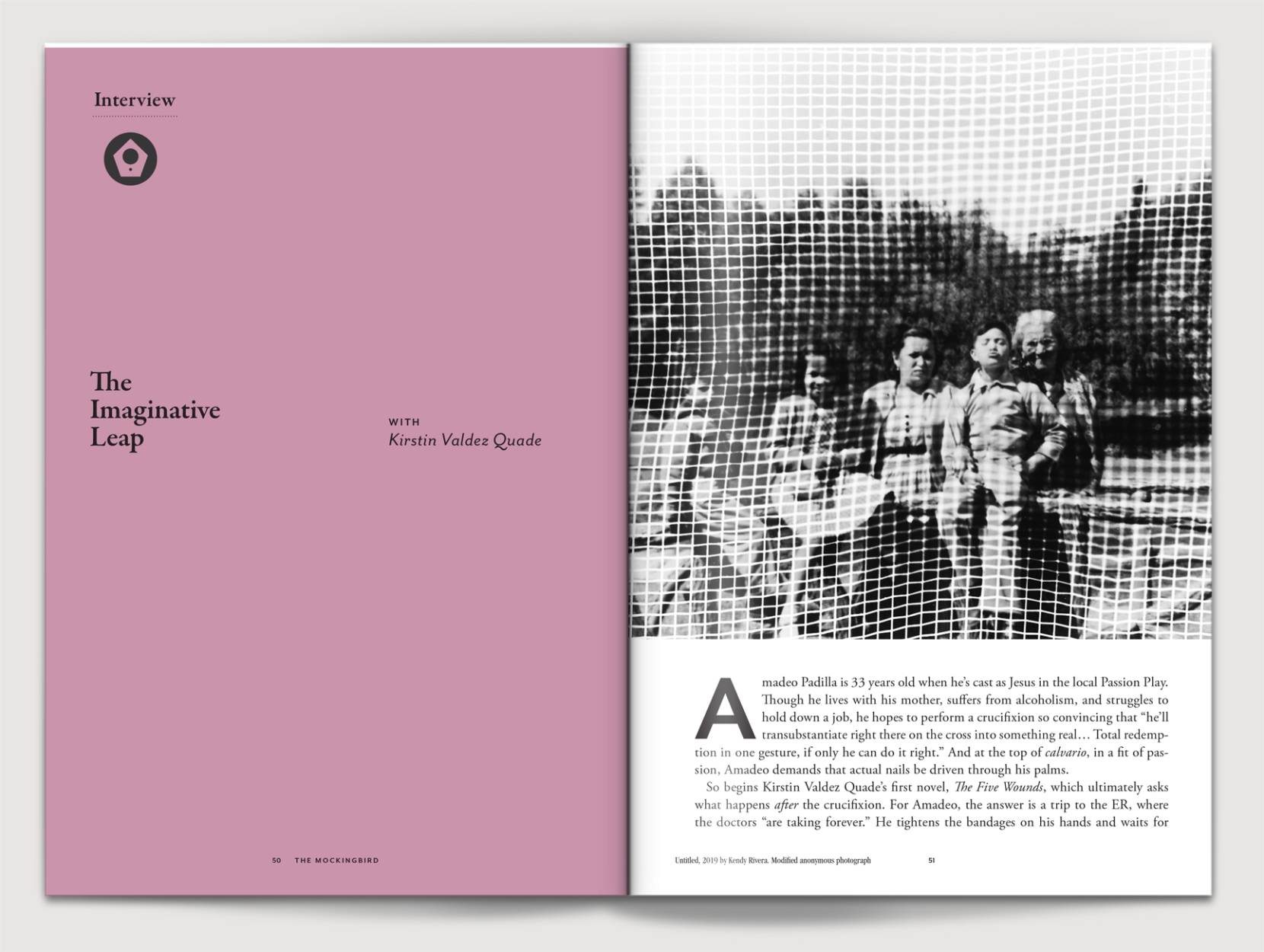 Interview

The Imaginative Leap

WITH
Kirstin Valdez Quade

50 THE MOCKINGBIRD

Amadeo Padilla is 33 years old when he's cast as Jesus in the local Passion Play. Though he lives with his mother, suffers from alcoholism, and struggles to hold down a job, he hopes to perform a crucifixion so convincing that "he'll transubstantiate right there on the cross into something real… Total redemption in one gesture, if only he can do it right." And at the top of calvario, in a fit of passion, Amadeo demands that actual nails be driven through his palms.

So begins Kirstin Valdez Quade's first novel, The Five Wounds, which ultimately asks what happens after the crucifixion. For Amadeo, the answer is a trip to the ER, where the doctors "are taking forever." He tightens the bandages on his hands and waits for

Untitled, 2019 by Kendy Rivera. Modified anonymous photograph

51